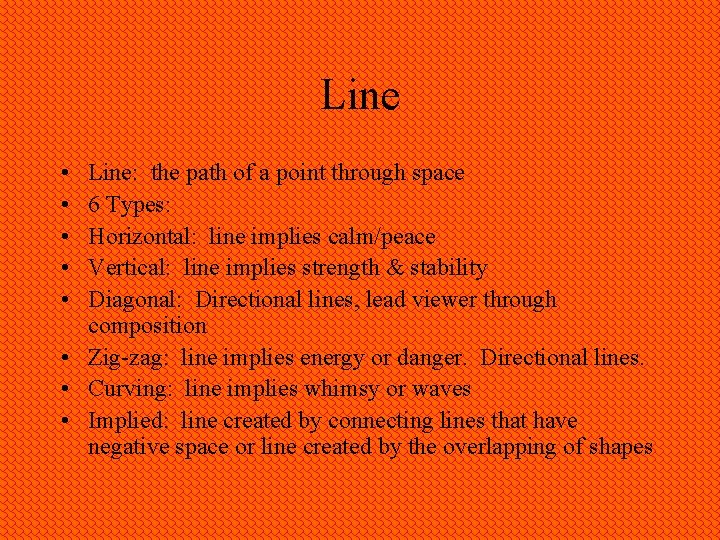 Line

• Line: the path of a point through space
• 6 Types:
• Horizontal: line implies calm/peace
• Vertical: line implies strength & stability
• Diagonal: Directional lines, lead viewer through composition
• Zig-zag: line implies energy or danger. Directional lines.
• Curving: line implies whimsy or waves
• Implied: line created by connecting lines that have negative space or line created by the overlapping of shapes